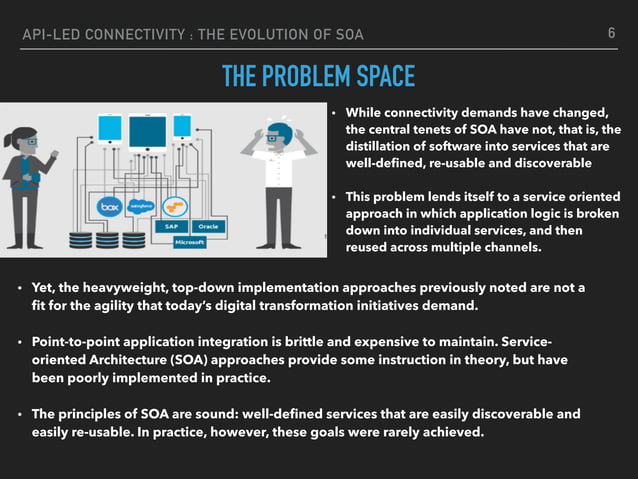 API-LED CONNECTIVITY : THE EVOLUTION OF SOA

6

THE PROBLEM SPACE

box salesforce SAP Oracle Microsoft

• While connectivity demands have changed, the central tenets of SOA have not, that is, the distillation of software into services that are well-defined, re-usable and discoverable

• This problem lends itself to a service oriented approach in which application logic is broken down into individual services, and then reused across multiple channels.

• Yet, the heavyweight, top-down implementation approaches previously noted are not a fit for the agility that today's digital transformation initiatives demand.

• Point-to-point application integration is brittle and expensive to maintain. Service-oriented Architecture (SOA) approaches provide some instruction in theory, but have been poorly implemented in practice.

• The principles of SOA are sound: well-defined services that are easily discoverable and easily re-usable. In practice, however, these goals were rarely achieved.